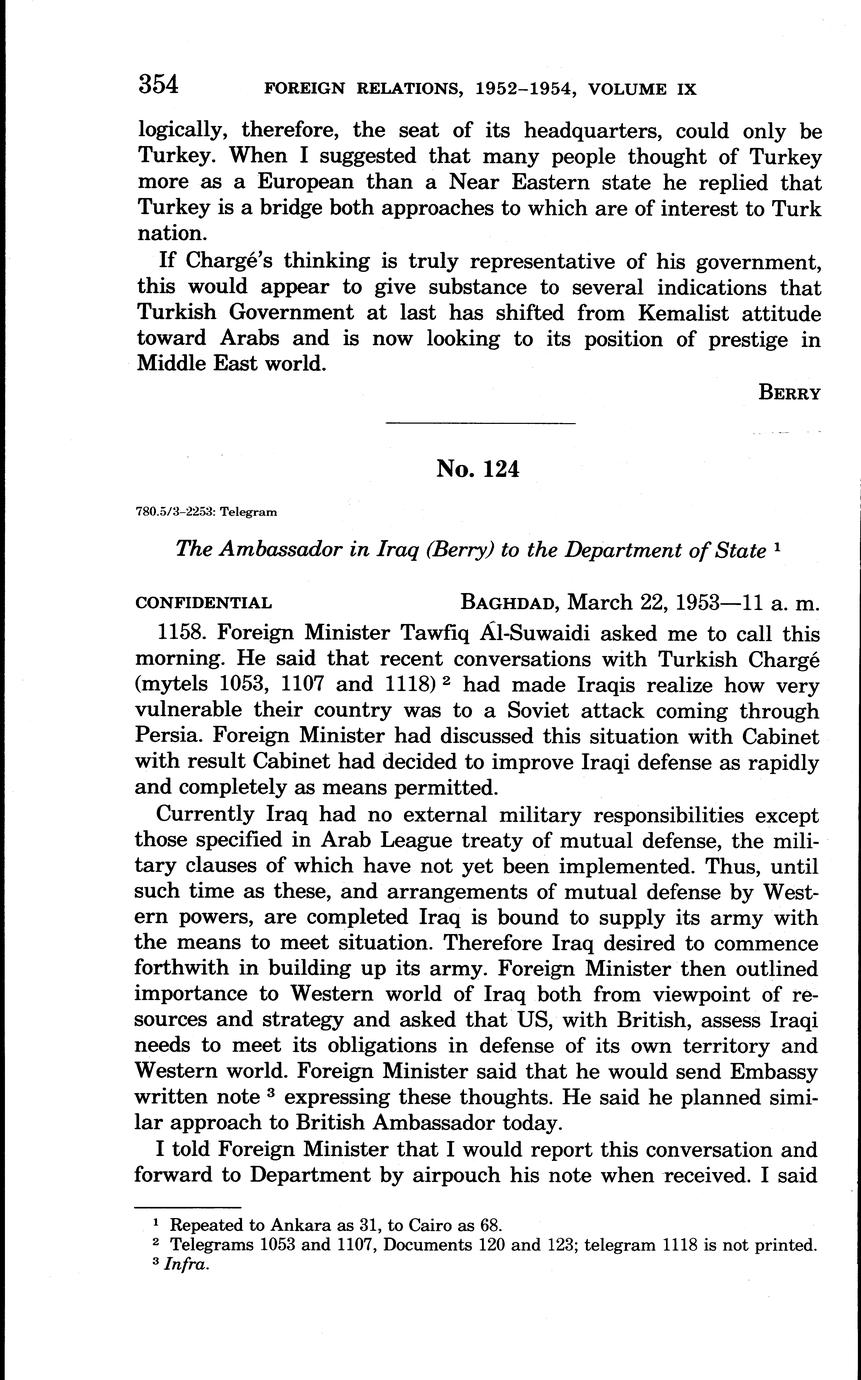 354 FOREIGN RELATIONS, 1952–1954, VOLUME IX

logically, therefore, the seat of its headquarters, could only be Turkey. When I suggested that many people thought of Turkey more as a European than a Near Eastern state he replied that Turkey is a bridge both approaches to which are of interest to Turk nation.

If Chargé's thinking is truly representative of his government, this would appear to give substance to several indications that Turkish Government at last has shifted from Kemalist attitude toward Arabs and is now looking to its position of prestige in Middle East world.

BERRY

No. 124

780.5/3–2253: Telegram

The Ambassador in Iraq (Berry) to the Department of State $^1$

CONFIDENTIAL BAGHDAD, March 22, 1953—11 a. m.

1158. Foreign Minister Tawfiq Ál-Suwaidi asked me to call this morning. He said that recent conversations with Turkish Chargé (mytels 1053, 1107 and 1118) $^2$ had made Iraqis realize how very vulnerable their country was to a Soviet attack coming through Persia. Foreign Minister had discussed this situation with Cabinet with result Cabinet had decided to improve Iraqi defense as rapidly and completely as means permitted.

Currently Iraq had no external military responsibilities except those specified in Arab League treaty of mutual defense, the military clauses of which have not yet been implemented. Thus, until such time as these, and arrangements of mutual defense by Western powers, are completed Iraq is bound to supply its army with the means to meet situation. Therefore Iraq desired to commence forthwith in building up its army. Foreign Minister then outlined importance to Western world of Iraq both from viewpoint of resources and strategy and asked that US, with British, assess Iraqi needs to meet its obligations in defense of its own territory and Western world. Foreign Minister said that he would send Embassy written note $^3$ expressing these thoughts. He said he planned similar approach to British Ambassador today.

I told Foreign Minister that I would report this conversation and forward to Department by airpouch his note when received. I said

$^1$ Repeated to Ankara as 31, to Cairo as 68.
$^2$ Telegrams 1053 and 1107, Documents 120 and 123; telegram 1118 is not printed.
$^3$ Infra.